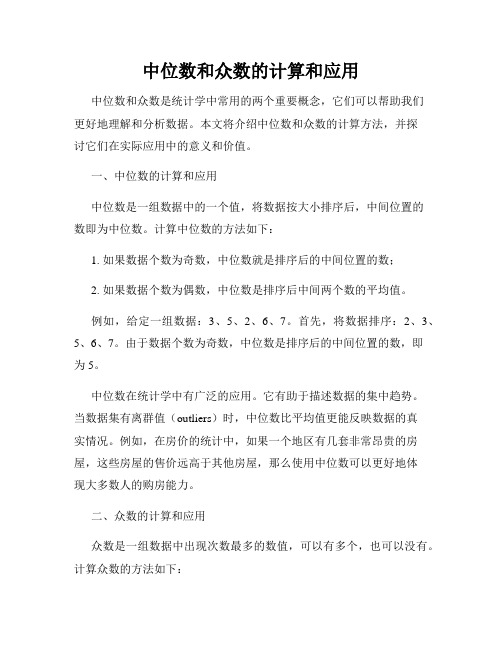 中位数和众数的计算和应用

中位数和众数是统计学中常用的两个重要概念，它们可以帮助我们更好地理解和分析数据。本文将介绍中位数和众数的计算方法，并探讨它们在实际应用中的意义和价值。

一、中位数的计算和应用

中位数是一组数据中的一个值，将数据按大小排序后，中间位置的数即为中位数。计算中位数的方法如下：

1. 如果数据个数为奇数，中位数就是排序后的中间位置的数；

2. 如果数据个数为偶数，中位数是排序后中间两个数的平均值。

例如，给定一组数据：3、5、2、6、7。首先，将数据排序：2、3、5、6、7。由于数据个数为奇数，中位数是排序后的中间位置的数，即为5。

中位数在统计学中有广泛的应用。它有助于描述数据的集中趋势。当数据集有离群值（outliers）时，中位数比平均值更能反映数据的真实情况。例如，在房价的统计中，如果一个地区有几套非常昂贵的房屋，这些房屋的售价远高于其他房屋，那么使用中位数可以更好地体现大多数人的购房能力。

二、众数的计算和应用

众数是一组数据中出现次数最多的数值，可以有多个，也可以没有。计算众数的方法如下：